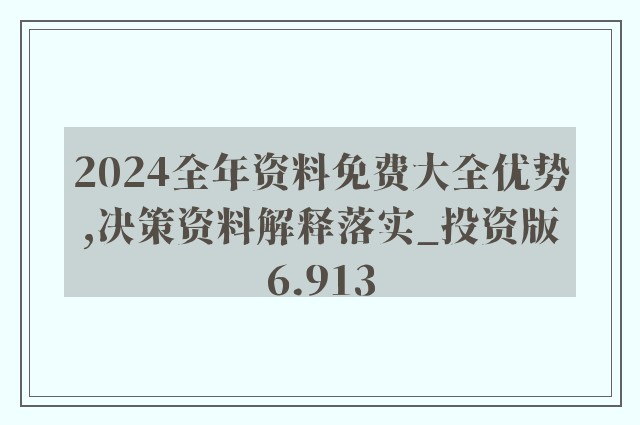 2024全年资料免费大全优势,决策资料解释落实_投资版6.913